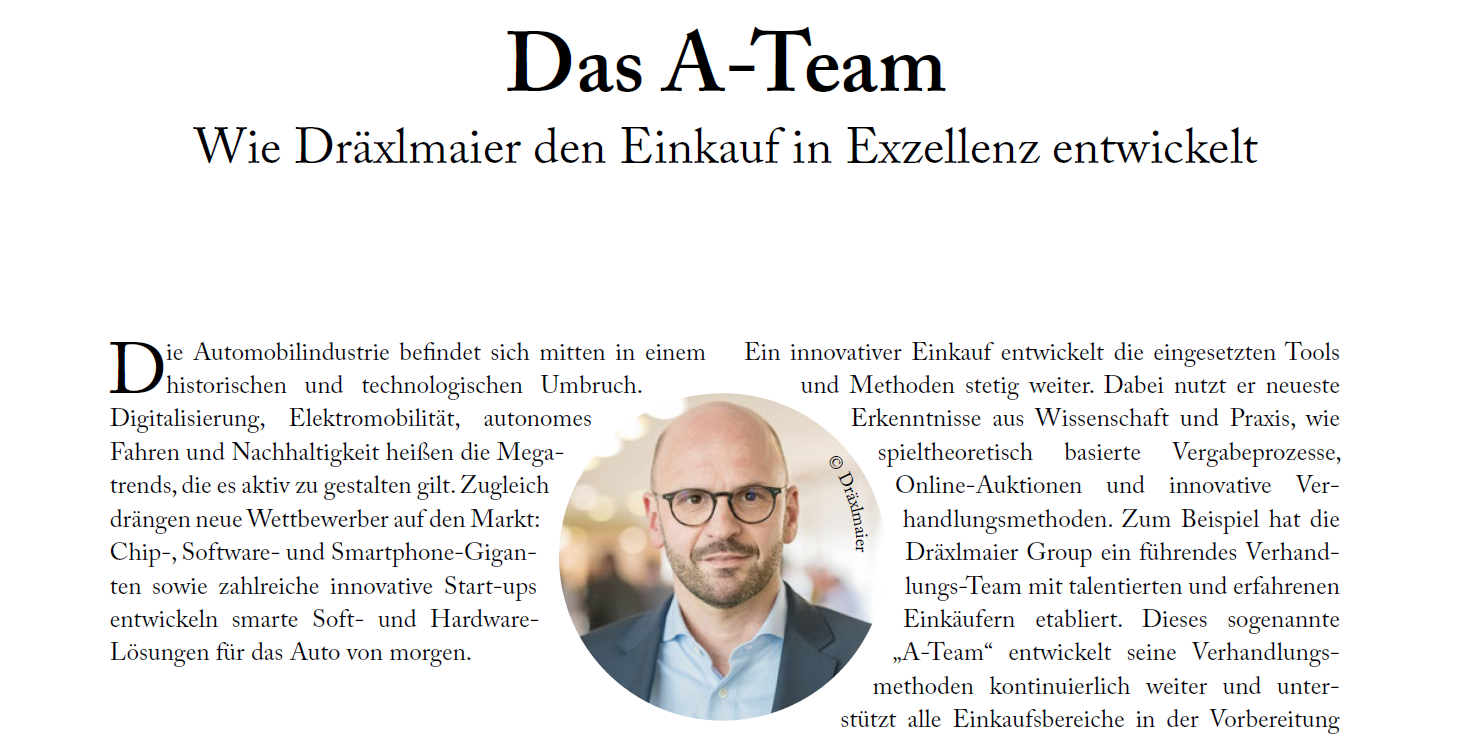 Das A-Team

Wie Dräxlmaier den Einkauf in Exzellenz entwickelt

Die Automobilindustrie befindet sich mitten in einem historischen und technologischen Umbruch. Digitalisierung, Elektromobilität, autonomes Fahren und Nachhaltigkeit heißen die Megatrends, die es aktiv zu gestalten gilt. Zugleich drängen neue Wettbewerber auf den Markt: Chip-, Software- und Smartphone-Giganten sowie zahlreiche innovative Start-ups entwickeln smarte Soft- und Hardware-Lösungen für das Auto von morgen.

© Dräxlmaier

Ein innovativer Einkauf entwickelt die eingesetzten Tools und Methoden stetig weiter. Dabei nutzt er neueste Erkenntnisse aus Wissenschaft und Praxis, wie spieltheoretisch basierte Vergabeprozesse, Online-Auktionen und innovative Verhandlungsmethoden. Zum Beispiel hat die Dräxlmaier Group ein führendes Verhandlungs-Team mit talentierten und erfahrenen Einkäufern etabliert. Dieses sogenannte „A-Team“ entwickelt seine Verhandlungsmethoden kontinuierlich weiter und unterstützt alle Einkaufsbereiche in der Vorbereitung